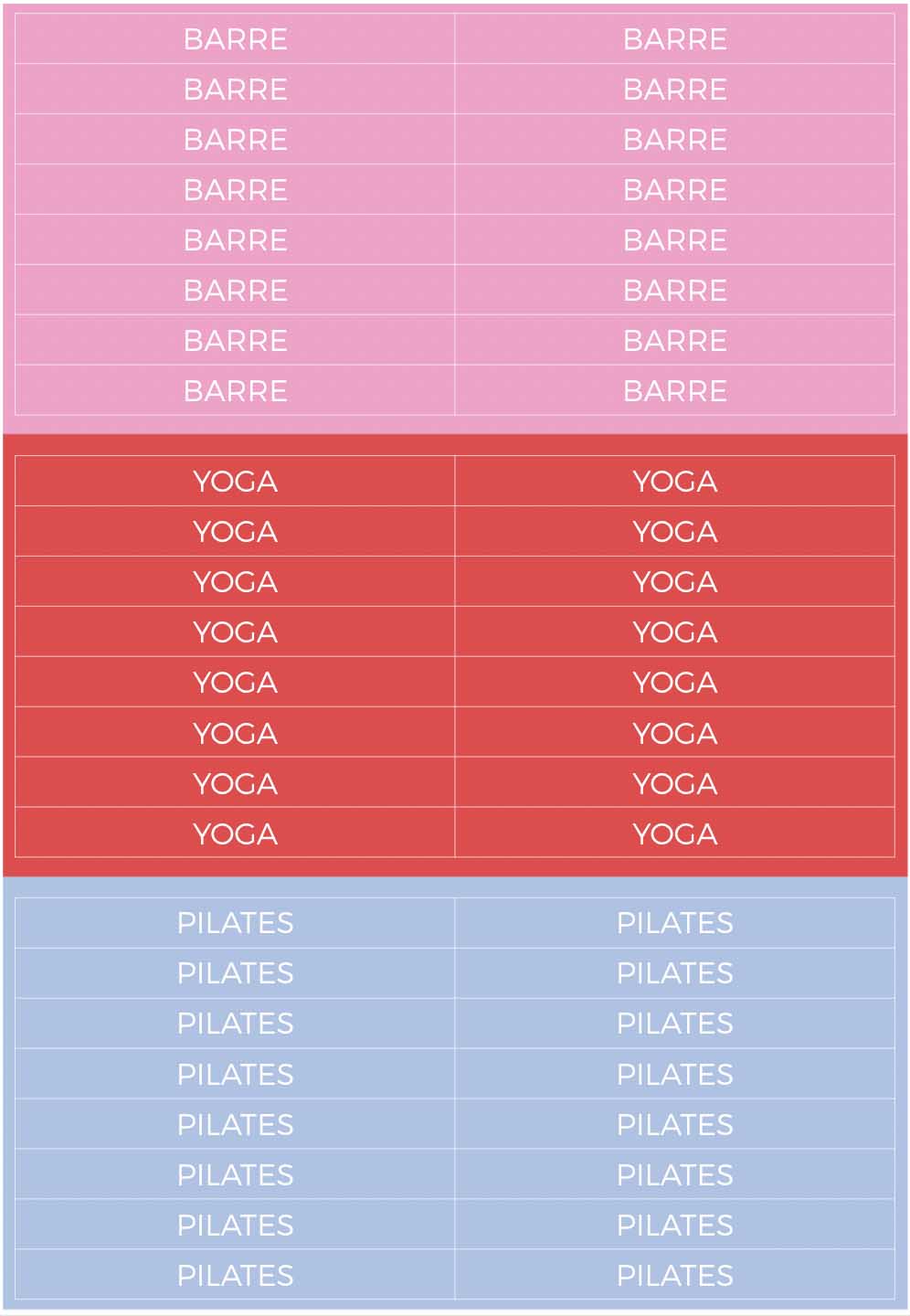 | BARRE | BARRE |
|---|---|
| BARRE | BARRE |
| BARRE | BARRE |
| BARRE | BARRE |
| BARRE | BARRE |
| BARRE | BARRE |
| BARRE | BARRE |
| BARRE | BARRE |

| YOGA | YOGA |
|---|---|
| YOGA | YOGA |
| YOGA | YOGA |
| YOGA | YOGA |
| YOGA | YOGA |
| YOGA | YOGA |
| YOGA | YOGA |
| YOGA | YOGA |

| PILATES | PILATES |
|---|---|
| PILATES | PILATES |
| PILATES | PILATES |
| PILATES | PILATES |
| PILATES | PILATES |
| PILATES | PILATES |
| PILATES | PILATES |
| PILATES | PILATES |